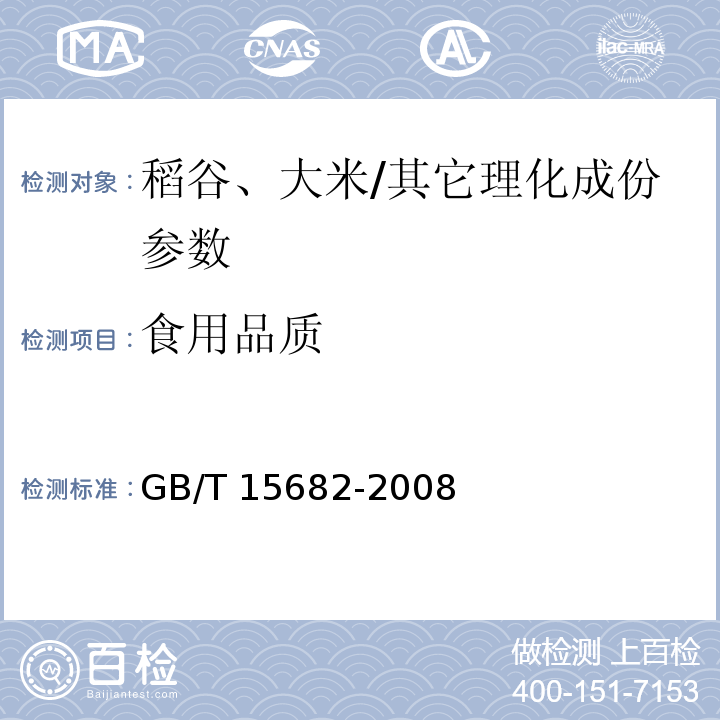 MA CNAS AL ilac-MRA

检测对象：稻谷、大米/其它理化成份参数

检测项目：食用品质

检测标准：GB/T 15682-2008

百检
Baijiantest.com

做检测 上百检
400-151-7153